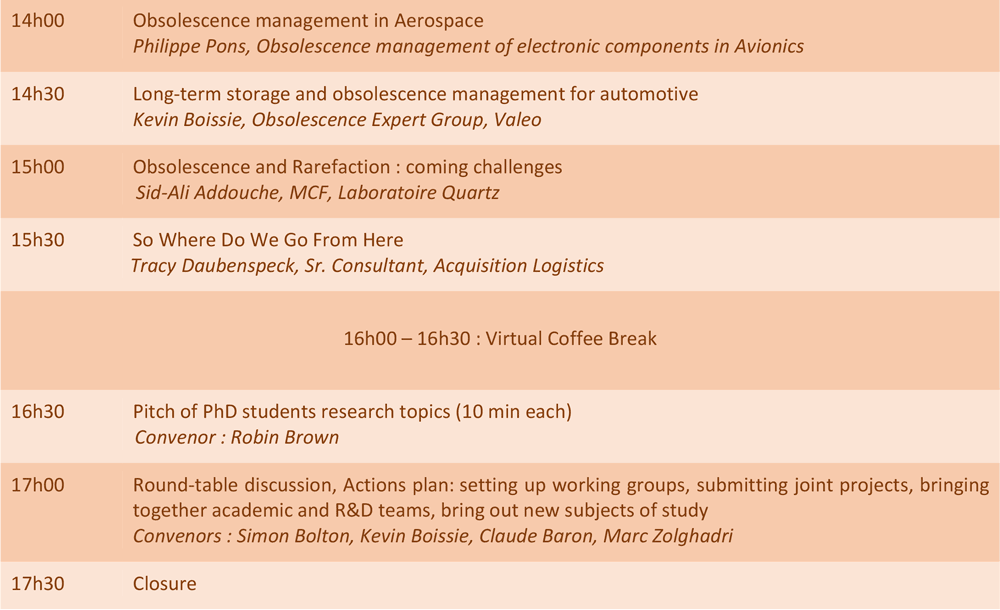 | 14h00 | Obsolescence management in Aerospace Philippe Pons, Obsolescence management of electronic components in Avionics |
|---|---|
| 14h30 | Long-term storage and obsolescence management for automotive Kevin Boissie, Obsolescence Expert Group, Valeo |
| 15h00 | Obsolescence and Rarefaction : coming challenges Sid-Ali Addouche, MCF, Laboratoire Quartz |
| 15h30 | So Where Do We Go From Here Tracy Daubenspeck, Sr. Consultant, Acquisition Logistics |
| 16h00 – 16h30 : Virtual Coffee Break | |
| 16h30 | Pitch of PhD students research topics (10 min each) Convenor : Robin Brown |
| 17h00 | Round-table discussion, Actions plan: setting up working groups, submitting joint projects, bringing together academic and R&D teams, bring out new subjects of study Convenors : Simon Bolton, Kevin Boissie, Claude Baron, Marc Zolghadri |
| 17h30 | Closure |